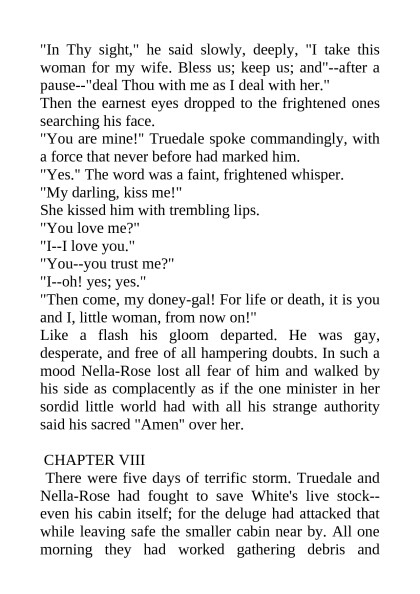 "In Thy sight," he said slowly, deeply, "I take this woman for my wife. Bless us; keep us; and"--after a pause--"deal Thou with me as I deal with her."
Then the earnest eyes dropped to the frightened ones searching his face.
"You are mine!" Truedale spoke commandingly, with a force that never before had marked him.
"Yes." The word was a faint, frightened whisper.
"My darling, kiss me!"
She kissed him with trembling lips.
"You love me?"
"I--I love you."
"You--you trust me?"
"I--oh! yes; yes."
"Then come, my doney-gal! For life or death, it is you and I, little woman, from now on!"
Like a flash his gloom departed. He was gay, desperate, and free of all hampering doubts. In such a mood Nella-Rose lost all fear of him and walked by his side as complacently as if the one minister in her sordid little world had with all his strange authority said his sacred "Amen" over her.

CHAPTER VIII
There were five days of terrific storm. Truedale and Nella-Rose had fought to save White's live stock--even his cabin itself; for the deluge had attacked that while leaving safe the smaller cabin near by. All one morning they had worked gathering debris and